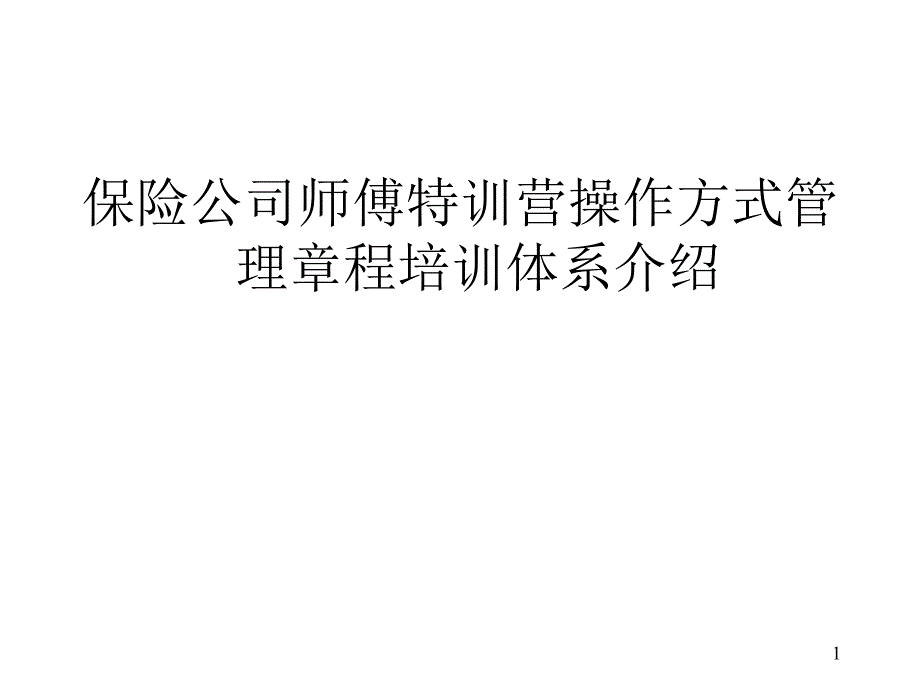 保险公司师傅特训营操作方式管理章程培训体系介绍

1